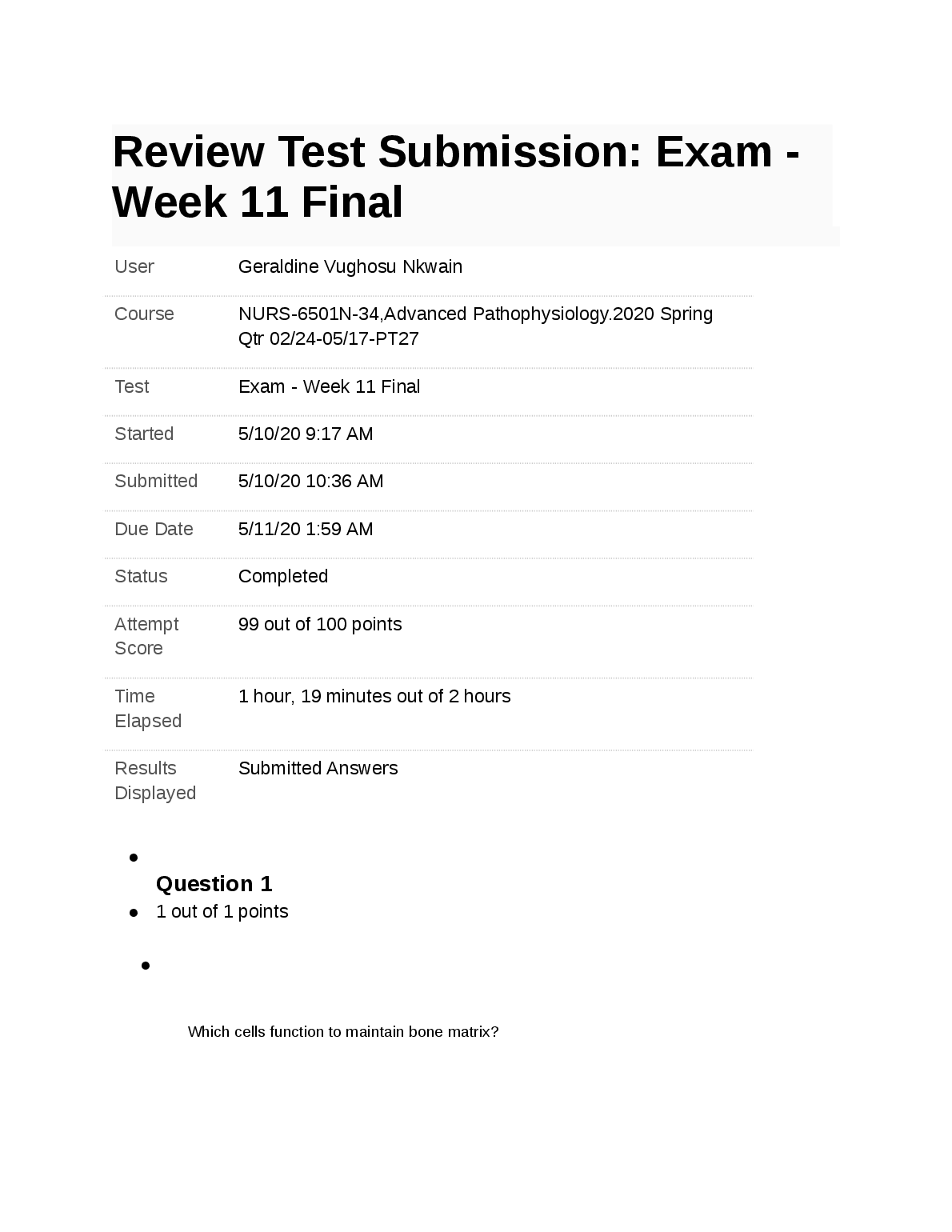 Review Test Submission: Exam - Week 11 Final

User
Geraldine Vughosu Nkwain

Course
NURS-6501N-34,Advanced Pathophysiology.2020 Spring Qtr 02/24-05/17-PT27

Test
Exam - Week 11 Final

Started
5/10/20 9:17 AM

Submitted
5/10/20 10:36 AM

Due Date
5/11/20 1:59 AM

Status
Completed

Attempt Score
99 out of 100 points

Time Elapsed
1 hour, 19 minutes out of 2 hours

Results Displayed
Submitted Answers

• Question 1
• 1 out of 1 points
•

Which cells function to maintain bone matrix?